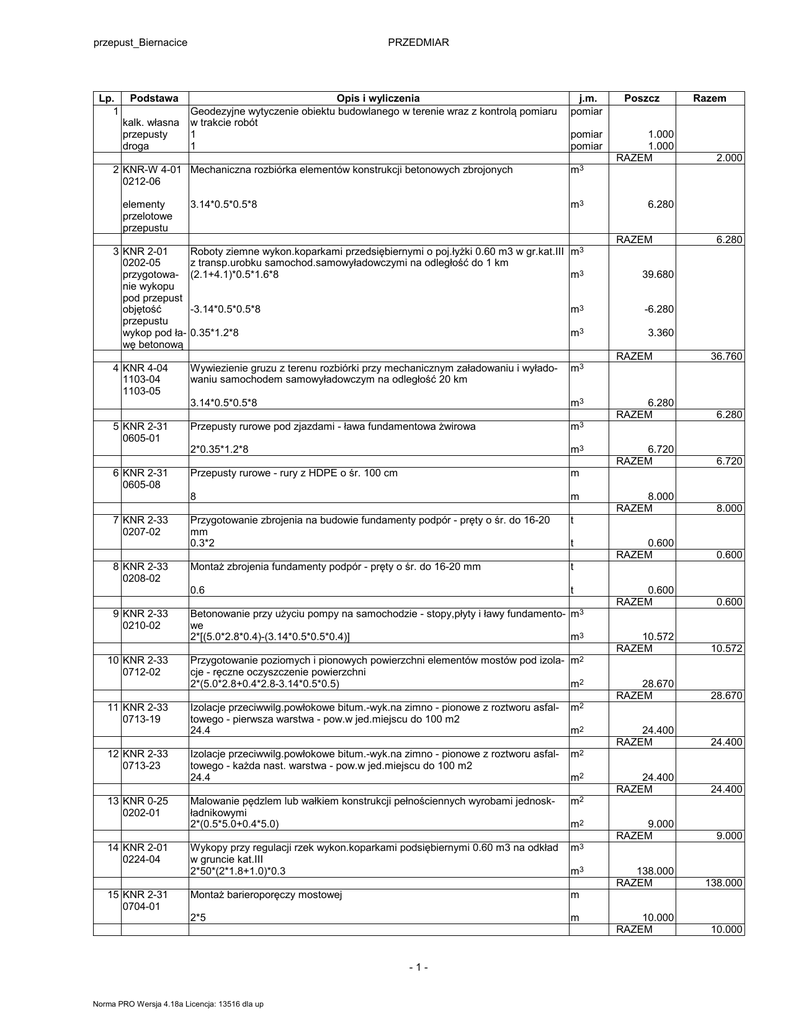 przepust_Biernacice PRZEDMIAR

| Lp. | Podstawa | Opis i wyliczenia | j.m. | Poszcz | Razem |
|---|---|---|---|---|---|
| 1 | kalk. własna | Geodezyjne wytyczenie obiektu budowlanego w terenie wraz z kontrolą pomiaru w trakcie robót | pomiar | | |
| | przepusty | 1 | pomiar | 1.000 | |
| | droga | 1 | pomiar | 1.000 | |
| | | | | RAZEM | 2.000 |
| 2 | KNR-W 4-01 0212-06 | Mechaniczna rozbiórka elementów konstrukcji betonowych zbrojonych | $m^3$ | | |
| | elementy przelotowe przepustu | 3.14*0.5*0.5*8 | $m^3$ | 6.280 | |
| | | | | RAZEM | 6.280 |
| 3 | KNR 2-01 0202-05 | Roboty ziemne wykon.koparkami przedsiębiernymi o poj.łyżki 0.60 m3 w gr.kat.III z transp.urobku samochod.samowyładowczymi na odległość do 1 km | $m^3$ | | |
| | przygotowanie wykopu pod przepust | (2.1+4.1)*0.5*1.6*8 | $m^3$ | 39.680 | |
| | objętość przepustu | -3.14*0.5*0.5*8 | $m^3$ | -6.280 | |
| | wykop pod ławę betonową | 0.35*1.2*8 | $m^3$ | 3.360 | |
| | | | | RAZEM | 36.760 |
| 4 | KNR 4-04 1103-04 1103-05 | Wywiezienie gruzu z terenu rozbiórki przy mechanicznym załadowaniu i wyładowaniu samochodem samowyładowczym na odległość 20 km | $m^3$ | | |
| | | 3.14*0.5*0.5*8 | $m^3$ | 6.280 | |
| | | | | RAZEM | 6.280 |
| 5 | KNR 2-31 0605-01 | Przepusty rurowe pod zjazdami - ława fundamentowa żwirowa | $m^3$ | | |
| | | 2*0.35*1.2*8 | $m^3$ | 6.720 | |
| | | | | RAZEM | 6.720 |
| 6 | KNR 2-31 0605-08 | Przepusty rurowe - rury z HDPE o śr. 100 cm | m | | |
| | | 8 | m | 8.000 | |
| | | | | RAZEM | 8.000 |
| 7 | KNR 2-33 0207-02 | Przygotowanie zbrojenia na budowie fundamenty podpór - pręty o śr. do 16-20 mm | t | | |
| | | 0.3*2 | t | 0.600 | |
| | | | | RAZEM | 0.600 |
| 8 | KNR 2-33 0208-02 | Montaż zbrojenia fundamenty podpór - pręty o śr. do 16-20 mm | t | | |
| | | 0.6 | t | 0.600 | |
| | | | | RAZEM | 0.600 |
| 9 | KNR 2-33 0210-02 | Betonowanie przy użyciu pompy na samochodzie - stopy,płyty i ławy fundamentowe | $m^3$ | | |
| | | 2*[(5.0*2.8*0.4)-(3.14*0.5*0.5*0.4)] | $m^3$ | 10.572 | |
| | | | | RAZEM | 10.572 |
| 10 | KNR 2-33 0712-02 | Przygotowanie poziomych i pionowych powierzchni elementów mostów pod izolacje - ręczne oczyszczenie powierzchni | $m^2$ | | |
| | | 2*(5.0*2.8+0.4*2.8-3.14*0.5*0.5) | $m^2$ | 28.670 | |
| | | | | RAZEM | 28.670 |
| 11 | KNR 2-33 0713-19 | Izolacje przeciwwilg.powłokowe bitum.-wyk.na zimno - pionowe z roztworu asfaltowego - pierwsza warstwa - pow.w jed.miejscu do 100 m2 | $m^2$ | | |
| | | 24.4 | $m^2$ | 24.400 | |
| | | | | RAZEM | 24.400 |
| 12 | KNR 2-33 0713-23 | Izolacje przeciwwilg.powłokowe bitum.-wyk.na zimno - pionowe z roztworu asfaltowego - każda nast. warstwa - pow.w jed.miejscu do 100 m2 | $m^2$ | | |
| | | 24.4 | $m^2$ | 24.400 | |
| | | | | RAZEM | 24.400 |
| 13 | KNR 0-25 0202-01 | Malowanie pędzlem lub wałkiem konstrukcji pełnościennych wyrobami jednoskładnikowymi | $m^2$ | | |
| | | 2*(0.5*5.0+0.4*5.0) | $m^2$ | 9.000 | |
| | | | | RAZEM | 9.000 |
| 14 | KNR 2-01 0224-04 | Wykopy przy regulacji rzek wykon.koparkami podsiębiernymi 0.60 m3 na odkład w gruncie kat.III | $m^3$ | | |
| | | 2*50*(2*1.8+1.0)*0.3 | $m^3$ | 138.000 | |
| | | | | RAZEM | 138.000 |
| 15 | KNR 2-31 0704-01 | Montaż barieroporęczy mostowej | m | | |
| | | 2*5 | m | 10.000 | |
| | | | | RAZEM | 10.000 |

- 1 -

Norma PRO Wersja 4.18a Licencja: 13516 dla up